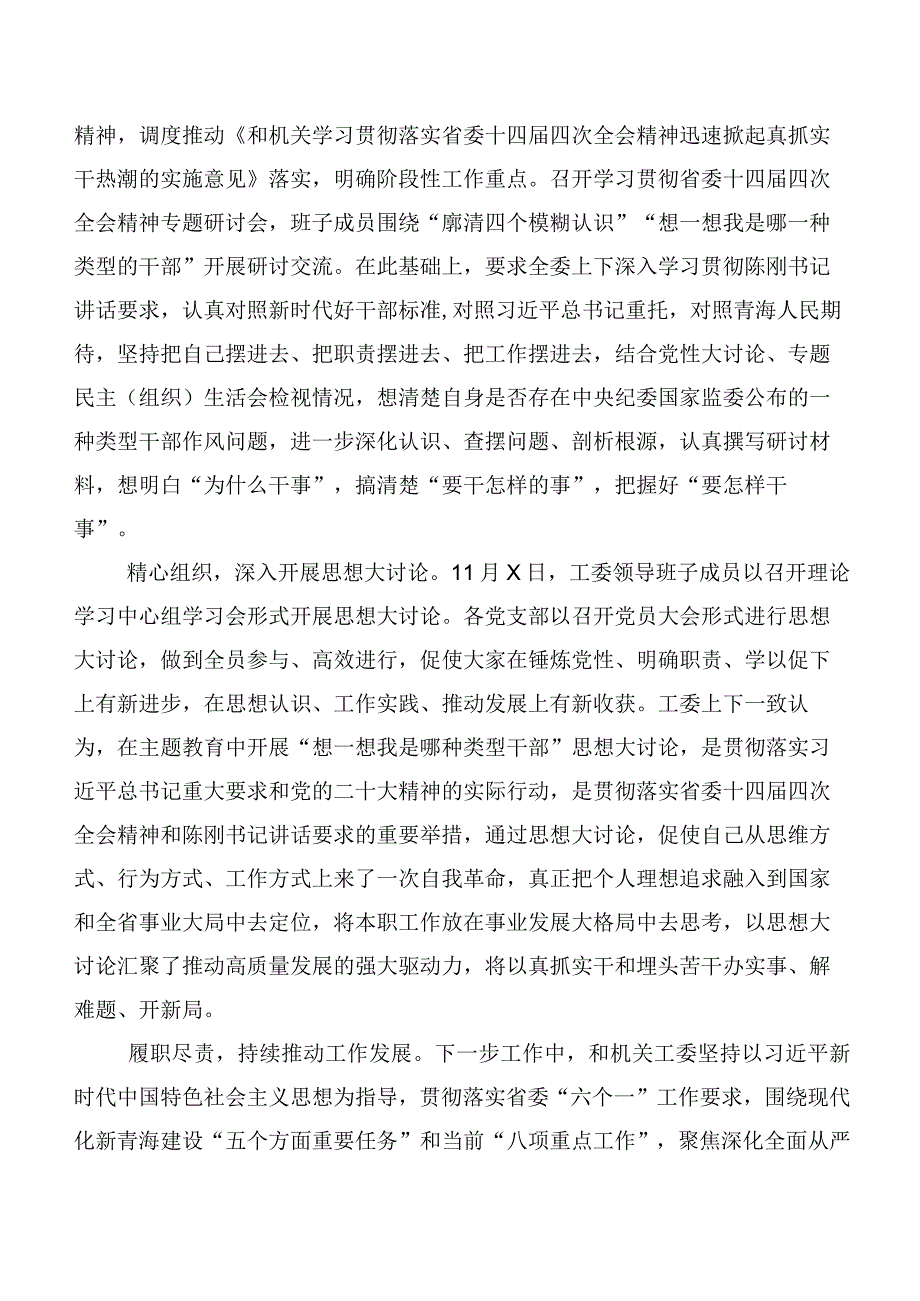 精神，调度推动《和机关学习贯彻落实省委十四届四次全会精神迅速掀起真抓实干热潮的实施意见》落实，明确阶段性工作重点。召开学习贯彻省委十四届四次全会精神专题研讨会，班子成员围绕“廓清四个模糊认识”“想一想我是哪一种类型的干部”开展研讨交流。在此基础上，要求全委上下深入学习贯彻陈刚书记讲话要求，认真对照新时代好干部标准,对照习近平总书记重托，对照青海人民期待，坚持把自己摆进去、把职责摆进去、把工作摆进去，结合党性大讨论、专题民主（组织）生活会检视情况，想清楚自身是否存在中央纪委国家监委公布的一种类型干部作风问题，进一步深化认识、查摆问题、剖析根源，认真撰写研讨材料，想明白“为什么干事”，搞清楚“要干怎样的事”，把握好“要怎样干事”。

精心组织，深入开展思想大讨论。11月X日，工委领导班子成员以召开理论学习中心组学习会形式开展思想大讨论。各党支部以召开党员大会形式进行思想大讨论，做到全员参与、高效进行，促使大家在锤炼党性、明确职责、学以促下上有新进步，在思想认识、工作实践、推动发展上有新收获。工委上下一致认为，在主题教育中开展“想一想我是哪种类型干部”思想大讨论，是贯彻落实习近平总书记重大要求和党的二十大精神的实际行动，是贯彻落实省委十四届四次全会精神和陈刚书记讲话要求的重要举措，通过思想大讨论，促使自己从思维方式、行为方式、工作方式上来了一次自我革命，真正把个人理想追求融入到国家和全省事业大局中去定位，将本职工作放在事业发展大格局中去思考，以思想大讨论汇聚了推动高质量发展的强大驱动力，将以真抓实干和埋头苦干办实事、解难题、开新局。

履职尽责，持续推动工作发展。下一步工作中，和机关工委坚持以习近平新时代中国特色社会主义思想为指导，贯彻落实省委“六个一”工作要求，围绕现代化新青海建设“五个方面重要任务”和当前“八项重点工作”，聚焦深化全面从严